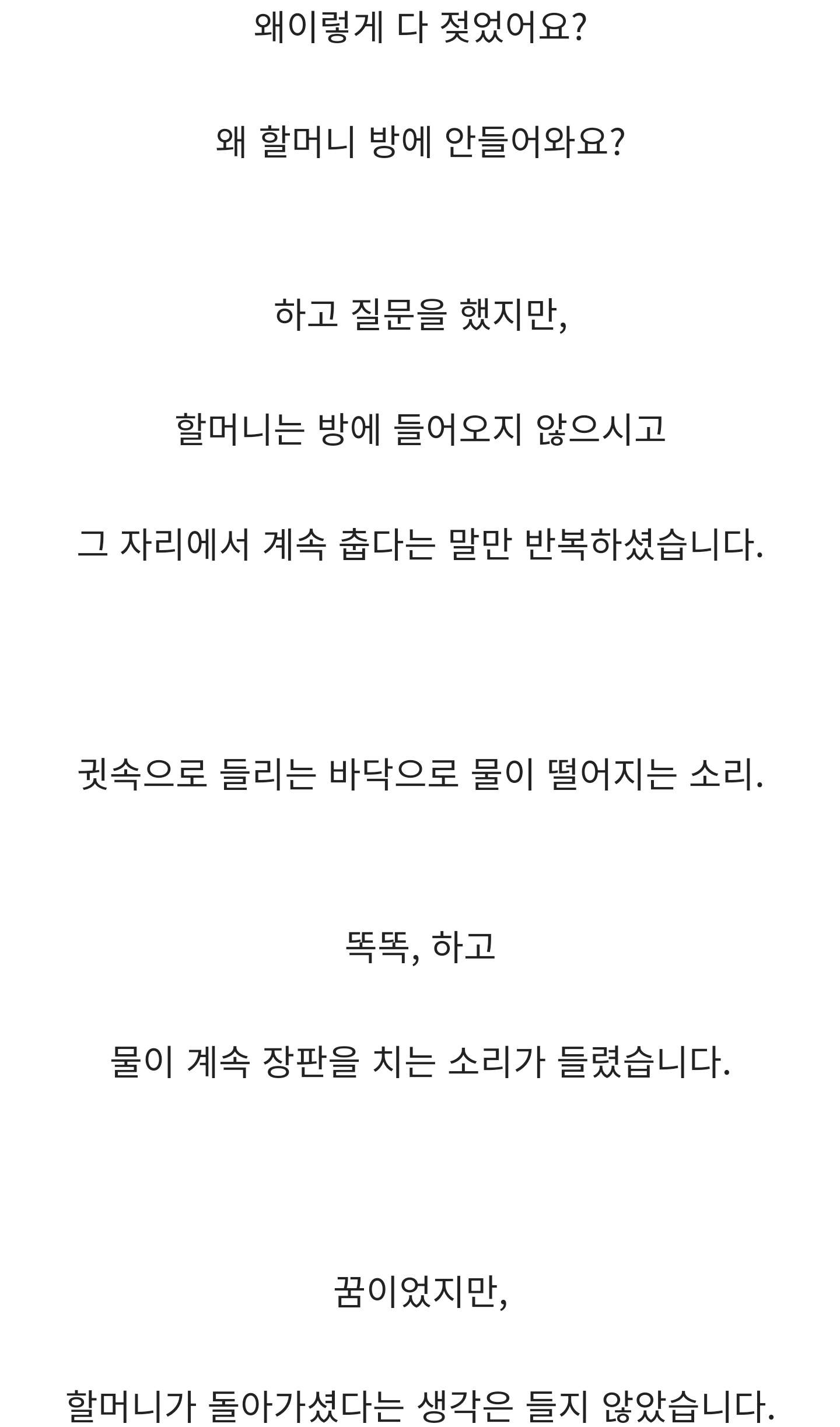 왜이렇게 다 젖었어요?

왜 할머니 방에 안들어와요?

하고 질문을 했지만,

할머니는 방에 들어오지 않으시고

그 자리에서 계속 춥다는 말만 반복하셨습니다.

귓속으로 들리는 바닥으로 물이 떨어지는 소리.

똑똑, 하고

물이 계속 장판을 치는 소리가 들렸습니다.

꿈이었지만,

할머니가 돌아가셨다는 생각은 들지 않았습니다.